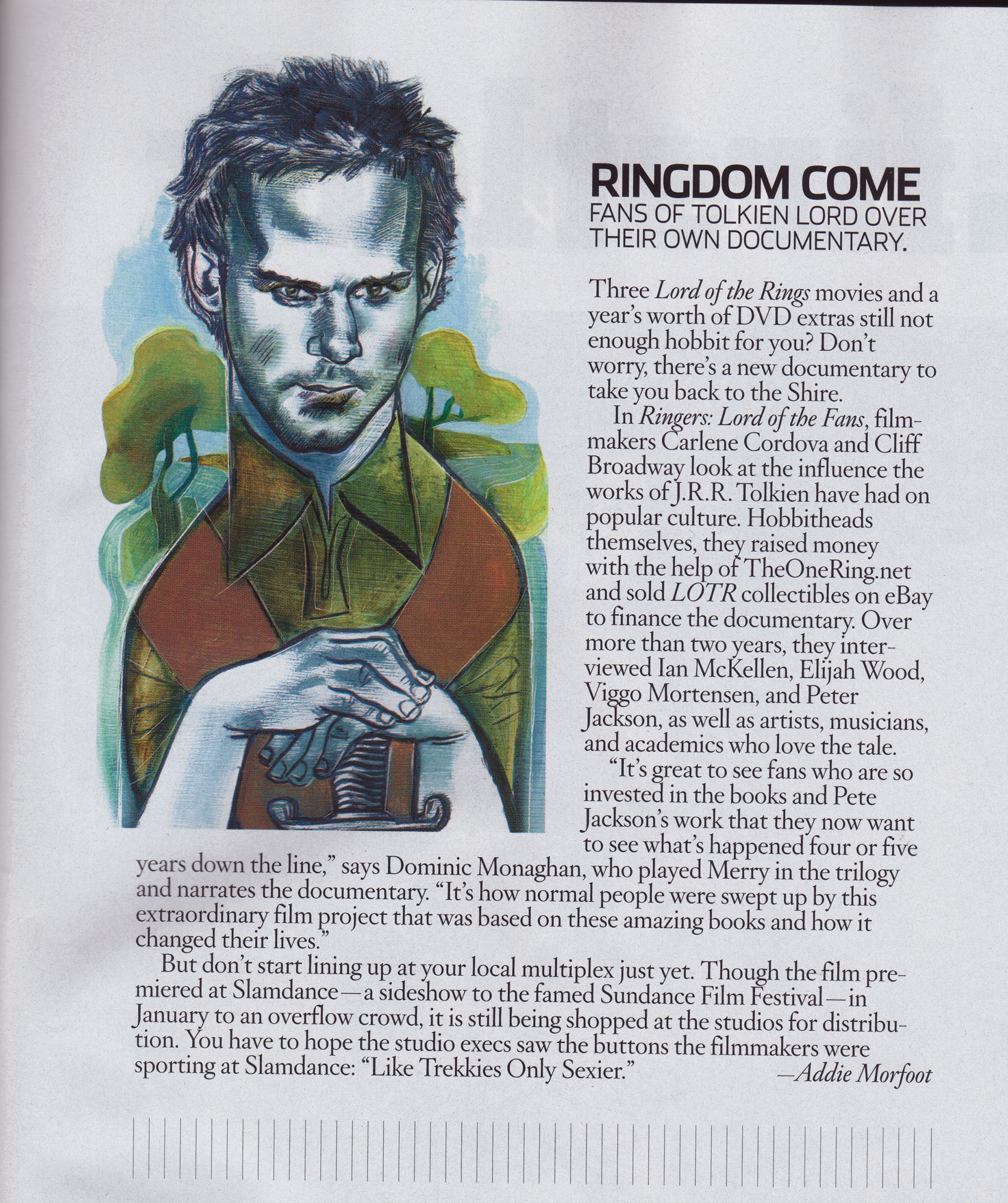 RINGDOM COME
FANS OF TOLKIEN LORD OVER THEIR OWN DOCUMENTARY.

Three Lord of the Rings movies and a year's worth of DVD extras still not enough hobbit for you? Don't worry, there's a new documentary to take you back to the Shire.

In Ringers: Lord of the Fans, filmmakers Carlene Cordova and Cliff Broadway look at the influence the works of J.R.R. Tolkien have had on popular culture. Hobbitheads themselves, they raised money with the help of TheOneRing.net and sold LOTR collectibles on eBay to finance the documentary. Over more than two years, they interviewed Ian McKellen, Elijah Wood, Viggo Mortensen, and Peter Jackson, as well as artists, musicians, and academics who love the tale.

"It's great to see fans who are so invested in the books and Pete Jackson's work that they now want to see what's happened four or five years down the line," says Dominic Monaghan, who played Merry in the trilogy and narrates the documentary. "It's how normal people were swept up by this extraordinary film project that was based on these amazing books and how it changed their lives."

But don't start lining up at your local multiplex just yet. Though the film premiered at Slamdance—a sideshow to the famed Sundance Film Festival—in January to an overflow crowd, it is still being shopped at the studios for distribution. You have to hope the studio execs saw the buttons the filmmakers were sporting at Slamdance: "Like Trekkies Only Sexier."

—Addie Morfoot